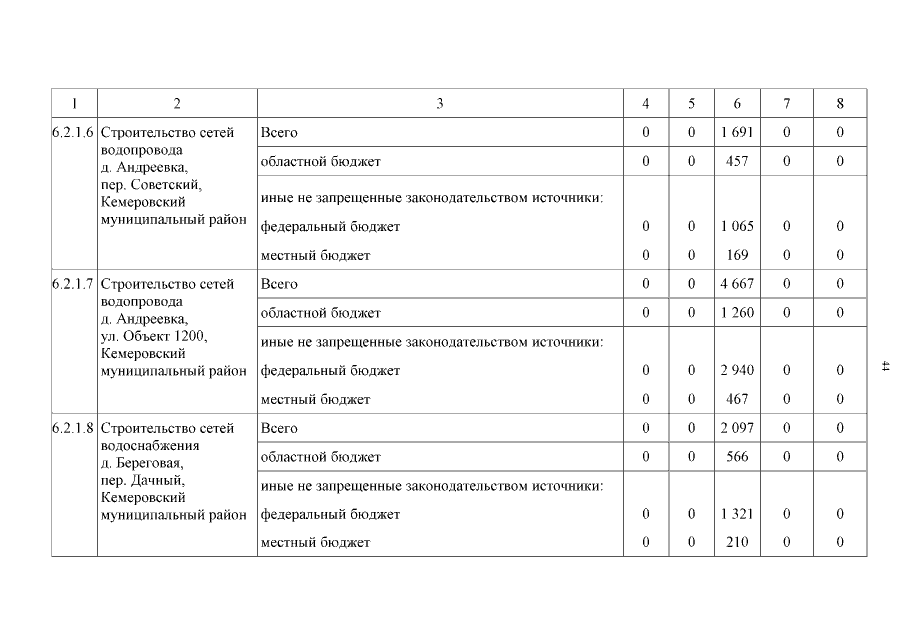 | 1 | 2 | 3 | 4 | 5 | 6 | 7 | 8 |
|---|---|---|---|---|---|---|---|
| 6.2.1.6 | Строительство сетей водопровода д. Андреевка, пер. Советский, Кемеровский муниципальный район | Всего | 0 | 0 | 1 691 | 0 | 0 |
| | | областной бюджет | 0 | 0 | 457 | 0 | 0 |
| | | иные не запрещенные законодательством источники: | | | | | |
| | | федеральный бюджет | 0 | 0 | 1 065 | 0 | 0 |
| | | местный бюджет | 0 | 0 | 169 | 0 | 0 |
| 6.2.1.7 | Строительство сетей водопровода д. Андреевка, ул. Объект 1200, Кемеровский муниципальный район | Всего | 0 | 0 | 4 667 | 0 | 0 |
| | | областной бюджет | 0 | 0 | 1 260 | 0 | 0 |
| | | иные не запрещенные законодательством источники: | | | | | |
| | | федеральный бюджет | 0 | 0 | 2 940 | 0 | 0 |
| | | местный бюджет | 0 | 0 | 467 | 0 | 0 |
| 6.2.1.8 | Строительство сетей водоснабжения д. Береговая, пер. Дачный, Кемеровский муниципальный район | Всего | 0 | 0 | 2 097 | 0 | 0 |
| | | областной бюджет | 0 | 0 | 566 | 0 | 0 |
| | | иные не запрещенные законодательством источники: | | | | | |
| | | федеральный бюджет | 0 | 0 | 1 321 | 0 | 0 |
| | | местный бюджет | 0 | 0 | 210 | 0 | 0 |

41